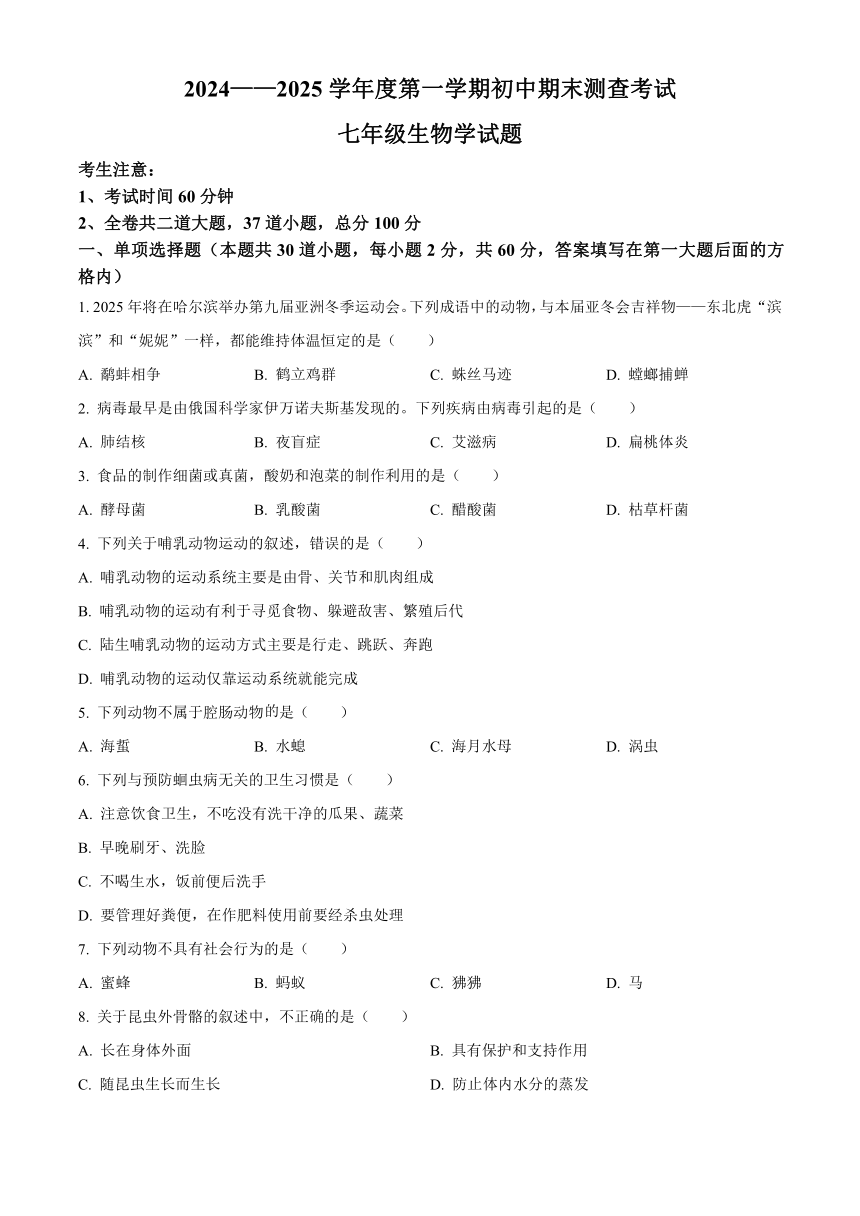 2024——2025 学年度第一学期初中期末测查考试

七年级生物学试题

考生注意：

1、考试时间 60 分钟

2、全卷共二道大题，37 道小题，总分 100 分

一、单项选择题（本题共 30 道小题，每小题 2 分，共 60 分，答案填写在第一大题后面的方格内）

1. 2025 年将在哈尔滨举办第九届亚洲冬季运动会。下列成语中的动物，与本届亚冬会吉祥物——东北虎“滨滨”和“妮妮”一样，都能维持体温恒定的是（　　）

A. 鹬蚌相争　　B. 鹤立鸡群　　C. 蛛丝马迹　　D. 螳螂捕蝉

2. 病毒最早是由俄国科学家伊万诺夫斯基发现的。下列疾病由病毒引起的是（　　）

A. 肺结核　　B. 夜盲症　　C. 艾滋病　　D. 扁桃体炎

3. 食品的制作细菌或真菌，酸奶和泡菜的制作利用的是（　　）

A. 酵母菌　　B. 乳酸菌　　C. 醋酸菌　　D. 枯草杆菌

4. 下列关于哺乳动物运动的叙述，错误的是（　　）

A. 哺乳动物的运动系统主要是由骨、关节和肌肉组成

B. 哺乳动物的运动有利于寻觅食物、躲避敌害、繁殖后代

C. 陆生哺乳动物的运动方式主要是行走、跳跃、奔跑

D. 哺乳动物的运动仅靠运动系统就能完成

5. 下列动物不属于腔肠动物的是（　　）

A. 海蜇　　B. 水螅　　C. 海月水母　　D. 涡虫

6. 下列与预防蛔虫病无关的卫生习惯是（　　）

A. 注意饮食卫生，不吃没有洗干净的瓜果、蔬菜

B. 早晚刷牙、洗脸

C. 不喝生水，饭前便后洗手

D. 要管理好粪便，在作肥料使用前要经杀虫处理

7. 下列动物不具有社会行为的是（　　）

A. 蜜蜂　　B. 蚂蚁　　C. 狒狒　　D. 马

8. 关于昆虫外骨骼的叙述中，不正确的是（　　）

A. 长在身体外面　　B. 具有保护和支持作用

C. 随昆虫生长而生长　　D. 防止体内水分的蒸发